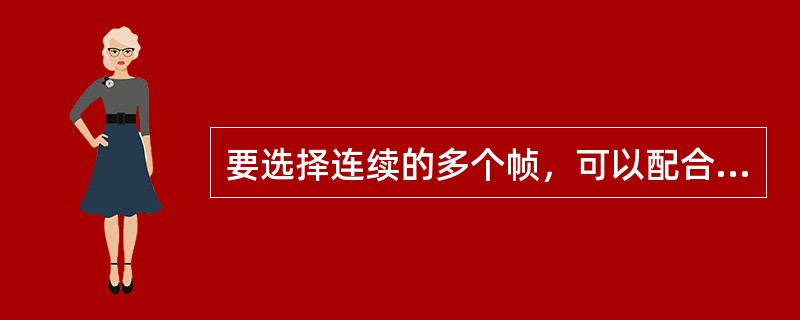 要选择连续的多个帧，可以配合...